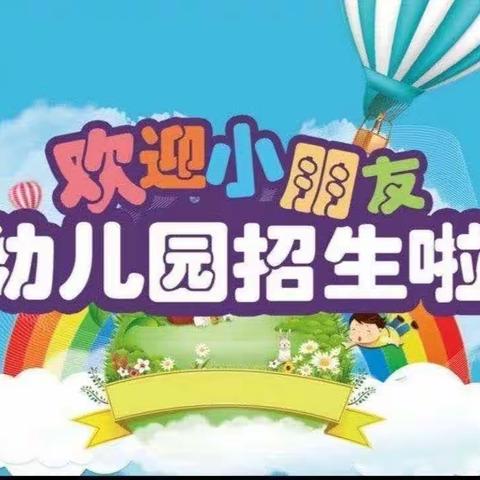 欢迎小朋友
幼儿园招生啦